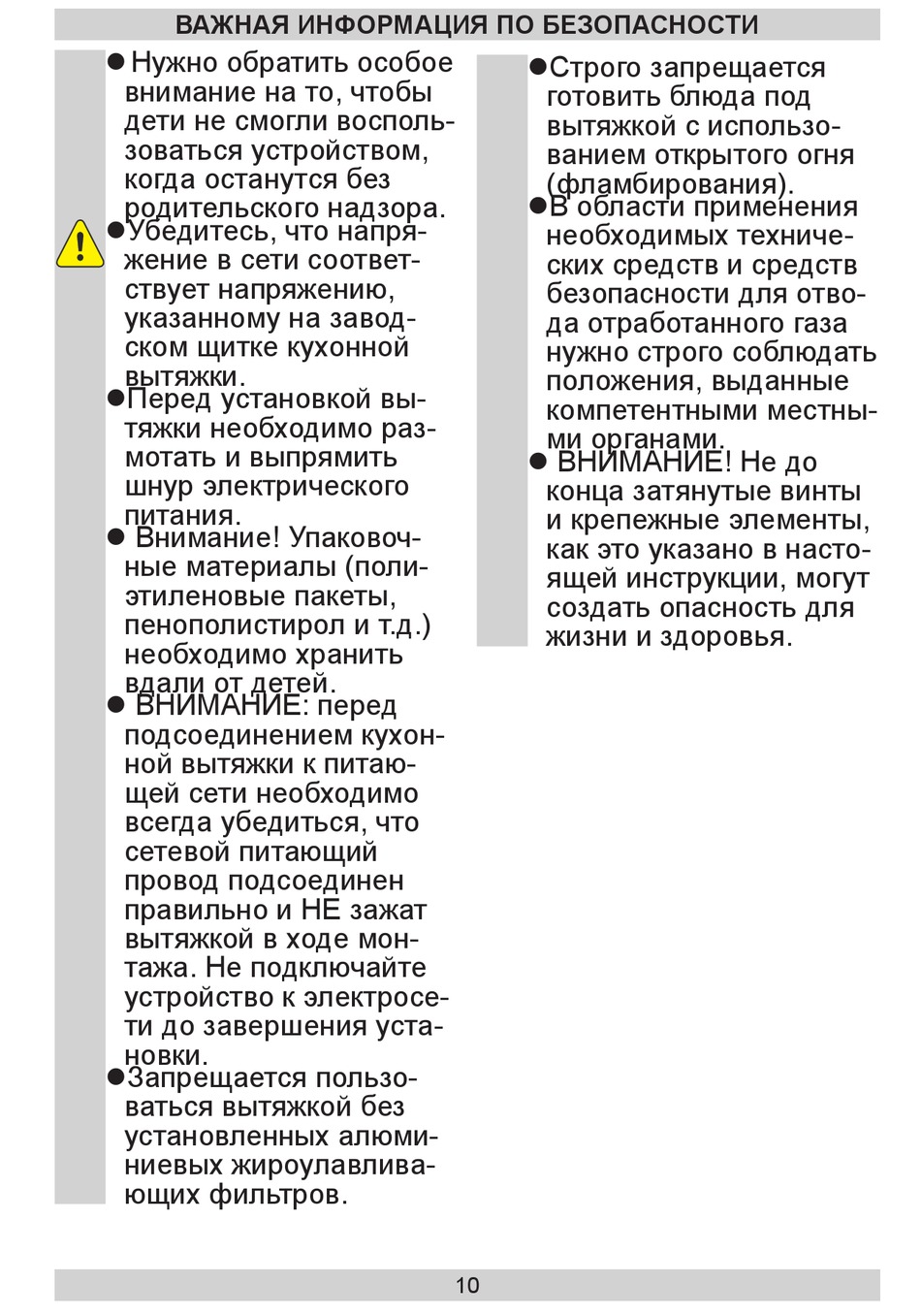 ВАЖНАЯ ИНФОРМАЦИЯ ПО БЕЗОПАСНОСТИ

● Нужно обратить особое внимание на то, чтобы дети не смогли воспользоваться устройством, когда останутся без родительского надзора.

● Убедитесь, что напряжение в сети соответствует напряжению, указанному на заводском щитке кухонной вытяжки.

● Перед установкой вытяжки необходимо размотать и выпрямить шнур электрического питания.

● Внимание! Упаковочные материалы (полиэтиленовые пакеты, пенополистирол и т.д.) необходимо хранить вдали от детей.

● ВНИМАНИЕ: перед подсоединением кухонной вытяжки к питающей сети необходимо всегда убедиться, что сетевой питающий провод подсоединен правильно и НЕ зажат вытяжкой в ходе монтажа. Не подключайте устройство к электросети до завершения установки.

● Запрещается пользоваться вытяжкой без установленных алюминиевых жироулавливающих фильтров.

● Строго запрещается готовить блюда под вытяжкой с использованием открытого огня (фламбирования).

● В области применения необходимых технических средств и средств безопасности для отвода отработанного газа нужно строго соблюдать положения, выданные компетентными местными органами.

● ВНИМАНИЕ! Не до конца затянутые винты и крепежные элементы, как это указано в настоящей инструкции, могут создать опасность для жизни и здоровья.

10